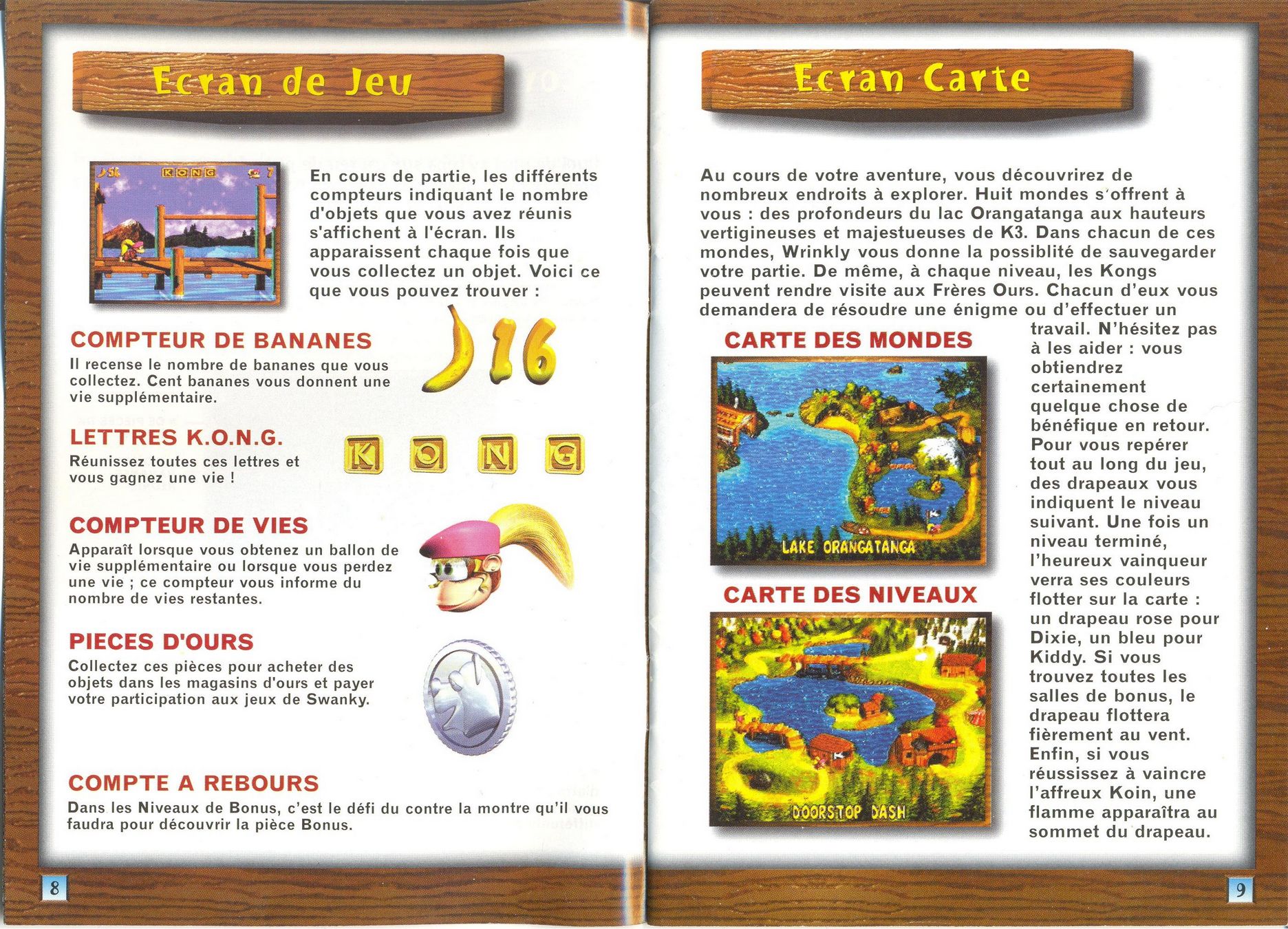 Ecran de Jeu

KONG

En cours de partie, les différents compteurs indiquant le nombre d'objets que vous avez réunis s'affichent à l'écran. Ils apparaissent chaque fois que vous collectez un objet. Voici ce que vous pouvez trouver :

COMPTEUR DE BANANES

Il recense le nombre de bananes que vous collectez. Cent bananes vous donnent une vie supplémentaire.

16

LETTRES K.O.N.G.

Réunissez toutes ces lettres et vous gagnez une vie !

K O N G

COMPTEUR DE VIES

Apparaît lorsque vous obtenez un ballon de vie supplémentaire ou lorsque vous perdez une vie ; ce compteur vous informe du nombre de vies restantes.

PIECES D'OURS

Collectez ces pièces pour acheter des objets dans les magasins d'ours et payer votre participation aux jeux de Swanky.

COMPTE A REBOURS

Dans les Niveaux de Bonus, c'est le défi du contre la montre qu'il vous faudra pour découvrir la pièce Bonus.

8

Ecran Carte

Au cours de votre aventure, vous découvrirez de nombreux endroits à explorer. Huit mondes s'offrent à vous : des profondeurs du lac Orangatanga aux hauteurs vertigineuses et majestueuses de K3. Dans chacun de ces mondes, Wrinkly vous donne la possiblité de sauvegarder votre partie. De même, à chaque niveau, les Kongs peuvent rendre visite aux Frères Ours. Chacun d'eux vous demandera de résoudre une énigme ou d'effectuer un travail. N'hésitez pas à les aider : vous obtiendrez certainement quelque chose de bénéfique en retour. Pour vous repérer tout au long du jeu, des drapeaux vous indiquent le niveau suivant. Une fois un niveau terminé, l'heureux vainqueur verra ses couleurs flotter sur la carte : un drapeau rose pour Dixie, un bleu pour Kiddy. Si vous trouvez toutes les salles de bonus, le drapeau flottera fièrement au vent. Enfin, si vous réussissez à vaincre l'affreux Koin, une flamme apparaîtra au sommet du drapeau.

CARTE DES MONDES

LAKE ORANGATANGA

CARTE DES NIVEAUX

DOORSTOP DASH

9